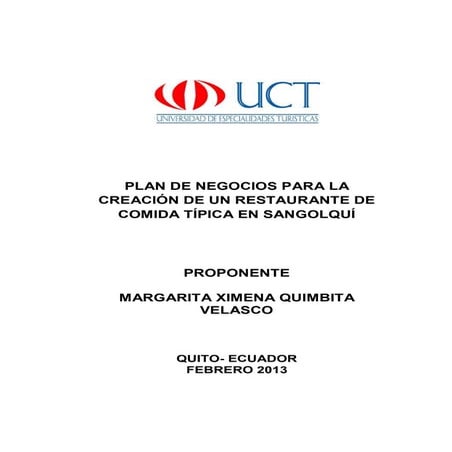 UCT
UNIVERSIDAD DE ESPECIALIDADES TURÍSTICAS

PLAN DE NEGOCIOS PARA LA CREACIÓN DE UN RESTAURANTE DE COMIDA TÍPICA EN SANGOLQUÍ

PROPONENTE

MARGARITA XIMENA QUIMBITA VELASCO

QUITO- ECUADOR
FEBRERO 2013